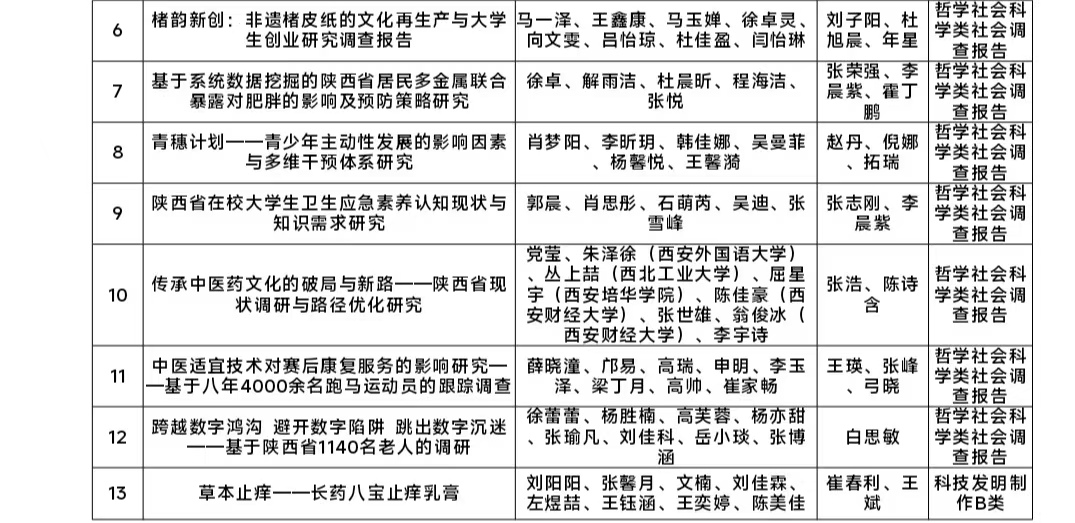 | 6 | 楮韵新创：非遗楮皮纸的文化再生产与大学生创业研究调查报告 | 马一泽、王鑫康、马玉婵、徐卓灵、向文雯、吕怡琼、杜佳盈、闫怡琳 | 刘子阳、杜旭晨、年星 | 哲学社会科学类社会调查报告 |
|---|---|---|---|---|
| 7 | 基于系统数据挖掘的陕西省居民多金属联合暴露对肥胖的影响及预防策略研究 | 徐卓、解雨洁、杜晨昕、程海洁、张悦 | 张荣强、李晨紫、霍丁鹏 | 哲学社会科学类社会调查报告 |
| 8 | 青穗计划——青少年主动性发展的影响因素与多维干预体系研究 | 肖梦阳、李昕玥、韩佳娜、吴曼菲、杨馨悦、王馨漪 | 赵丹、倪娜、拓瑞 | 哲学社会科学类社会调查报告 |
| 9 | 陕西省在校大学生卫生应急素养认知现状与知识需求研究 | 郭晨、肖思彤、石萌芮、吴迪、张雪峰 | 张志刚、李晨紫 | 哲学社会科学类社会调查报告 |
| 10 | 传承中医药文化的破局与新路——陕西省现状调研与路径优化研究 | 党莹、朱泽徐（西安外国语大学）、丛上喆（西北工业大学）、屈星宇（西安培华学院）、陈佳豪（西安财经大学）、张世雄、翁俊冰（西安财经大学）、李宇诗 | 张浩、陈诗含 | 哲学社会科学类社会调查报告 |
| 11 | 中医适宜技术对赛后康复服务的影响研究——基于八年4000余名跑马运动员的跟踪调查 | 薛晓潼、邝易、高瑞、申明、李玉泽、梁丁月、高帅、崔家畅 | 王瑛、张峰、弓晓 | 哲学社会科学类社会调查报告 |
| 12 | 跨越数字鸿沟 避开数字陷阱 跳出数字沉迷——基于陕西省1140名老人的调研 | 徐蕾蕾、杨胜楠、高芙蓉、杨亦甜、张瑜凡、刘佳科、岳小琰、张博涵 | 白思敏 | 哲学社会科学类社会调查报告 |
| 13 | 草本止痒——长药八宝止痒乳膏 | 刘阳阳、张馨月、文楠、刘佳霖、左煜喆、王钰涵、王奕婷、陈美佳 | 崔春利、王斌 | 科技发明制作B类 |